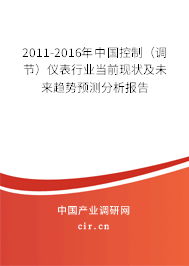 2011-2016年中国控制（调节）仪表行业当前现状及未来趋势预测分析报告

中国产业调研网

cir.cn